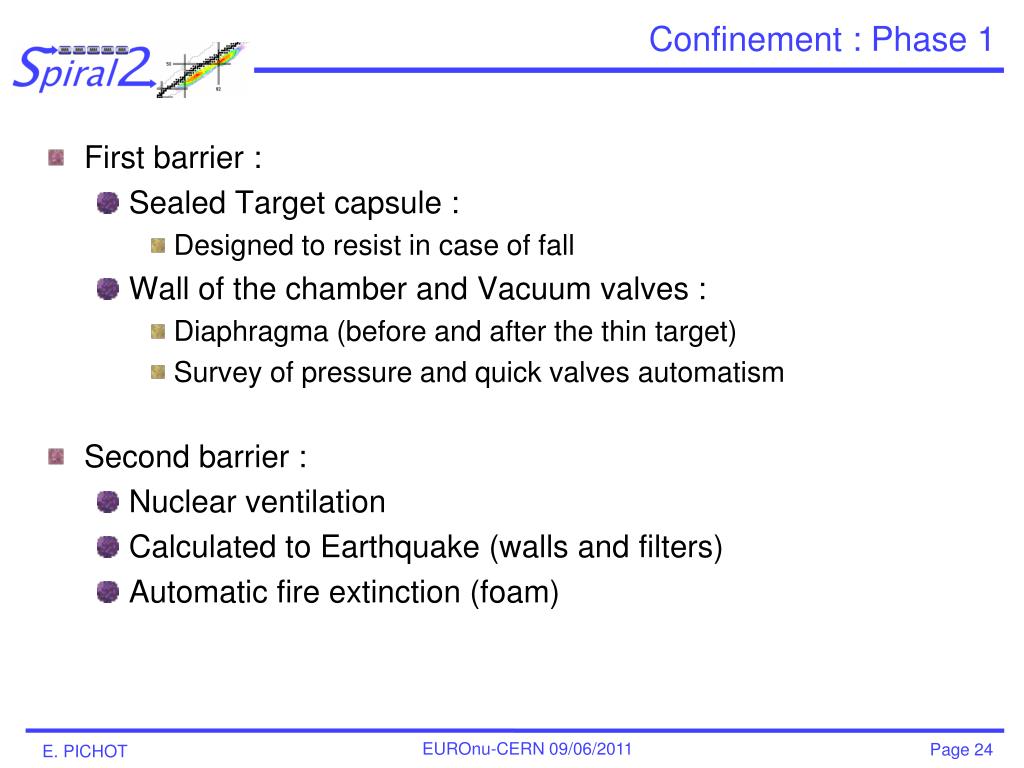 Spiral2

Confinement : Phase 1

First barrier :
Sealed Target capsule :
Designed to resist in case of fall
Wall of the chamber and Vacuum valves :
Diaphragma (before and after the thin target)
Survey of pressure and quick valves automatism

Second barrier :
Nuclear ventilation
Calculated to Earthquake (walls and filters)
Automatic fire extinction (foam)

E. PICHOT
EUROnu-CERN 09/06/2011
Page 24